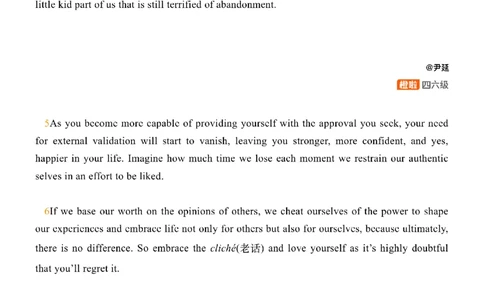 little kid part of us that is still terrified of abandonment.

@尹延
橙啦 四六级

5As you become more capable of providing yourself with the approval you seek, your need for external validation will start to vanish, leaving you stronger, more confident, and yes, happier in your life. Imagine how much time we lose each moment we restrain our authentic selves in an effort to be liked.

6If we base our worth on the opinions of others, we cheat ourselves of the power to shape our experiences and embrace life not only for others but also for ourselves, because ultimately, there is no difference. So embrace the cliché(老话) and love yourself as it's highly doubtful that you'll regret it.